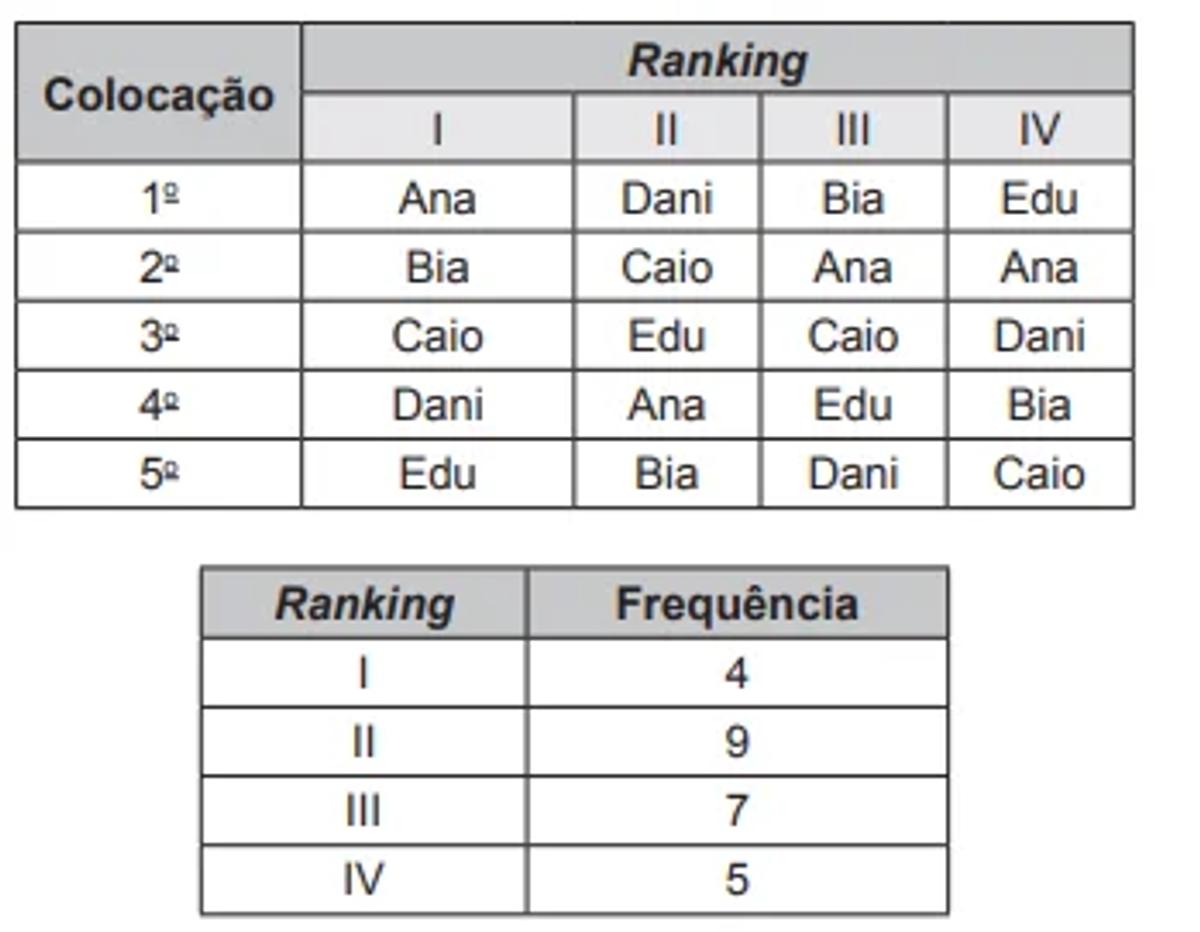 | Colocação | Ranking | | | |
|---|---|---|---|---|
| | I | II | III | IV |
| 1º | Ana | Dani | Bia | Edu |
| 2º | Bia | Caio | Ana | Ana |
| 3º | Caio | Edu | Caio | Dani |
| 4º | Dani | Ana | Edu | Bia |
| 5º | Edu | Bia | Dani | Caio |

| Ranking | Frequência |
|---|---|
| I | 4 |
| II | 9 |
| III | 7 |
| IV | 5 |